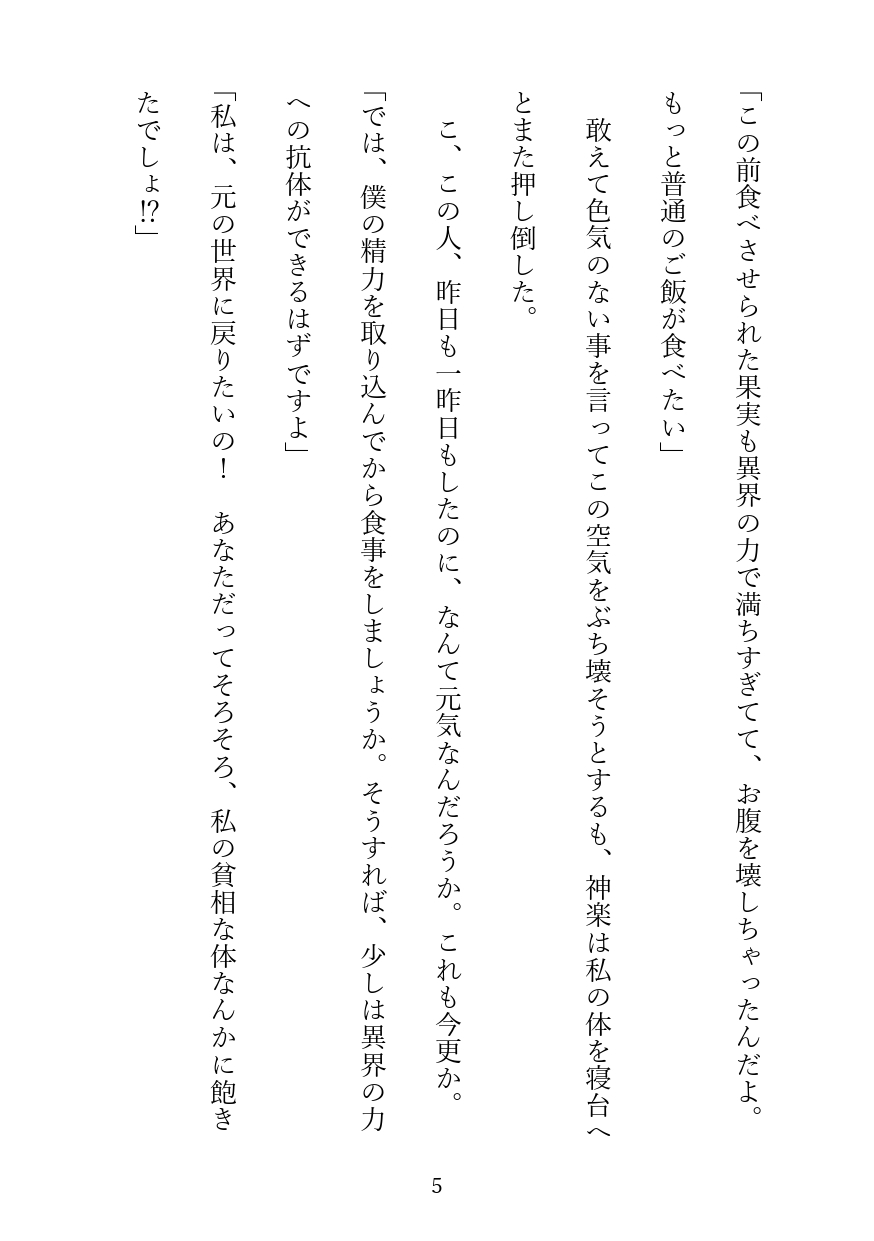 「この前食べさせられた果実も異界の力で満ちすぎてて、お腹を壊しちゃったんだよ。もっと普通のご飯が食べたい」

敢えて色気のない事を言ってこの空気をぶち壊そうとするも、神楽は私の体を寝台へとまた押し倒した。

こ、この人、昨日も一昨日もしたのに、なんて元気なんだろうか。これも今更か。

「では、僕の精力を取り込んでから食事をしましょうか。そうすれば、少しは異界の力への抗体ができるはずですよ」

「私は、元の世界に戻りたいの！　あなただってそろそろ、私の貧相な体なんかに飽きたでしょ!?」

5